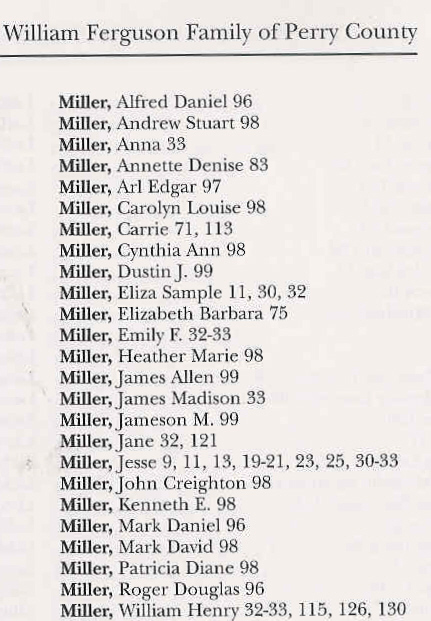 William Ferguson Family of Perry County

Miller, Alfred Daniel 96
Miller, Andrew Stuart 98
Miller, Anna 33
Miller, Annette Denise 83
Miller, Arl Edgar 97
Miller, Carolyn Louise 98
Miller, Carrie 71, 113
Miller, Cynthia Ann 98
Miller, Dustin J. 99
Miller, Eliza Sample 11, 30, 32
Miller, Elizabeth Barbara 75
Miller, Emily F. 32-33
Miller, Heather Marie 98
Miller, James Allen 99
Miller, James Madison 33
Miller, Jameson M. 99
Miller, Jane 32, 121
Miller, Jesse 9, 11, 13, 19-21, 23, 25, 30-33
Miller, John Creighton 98
Miller, Kenneth E. 98
Miller, Mark Daniel 96
Miller, Mark David 98
Miller, Patricia Diane 98
Miller, Roger Douglas 96
Miller, William Henry 32-33, 115, 126, 130